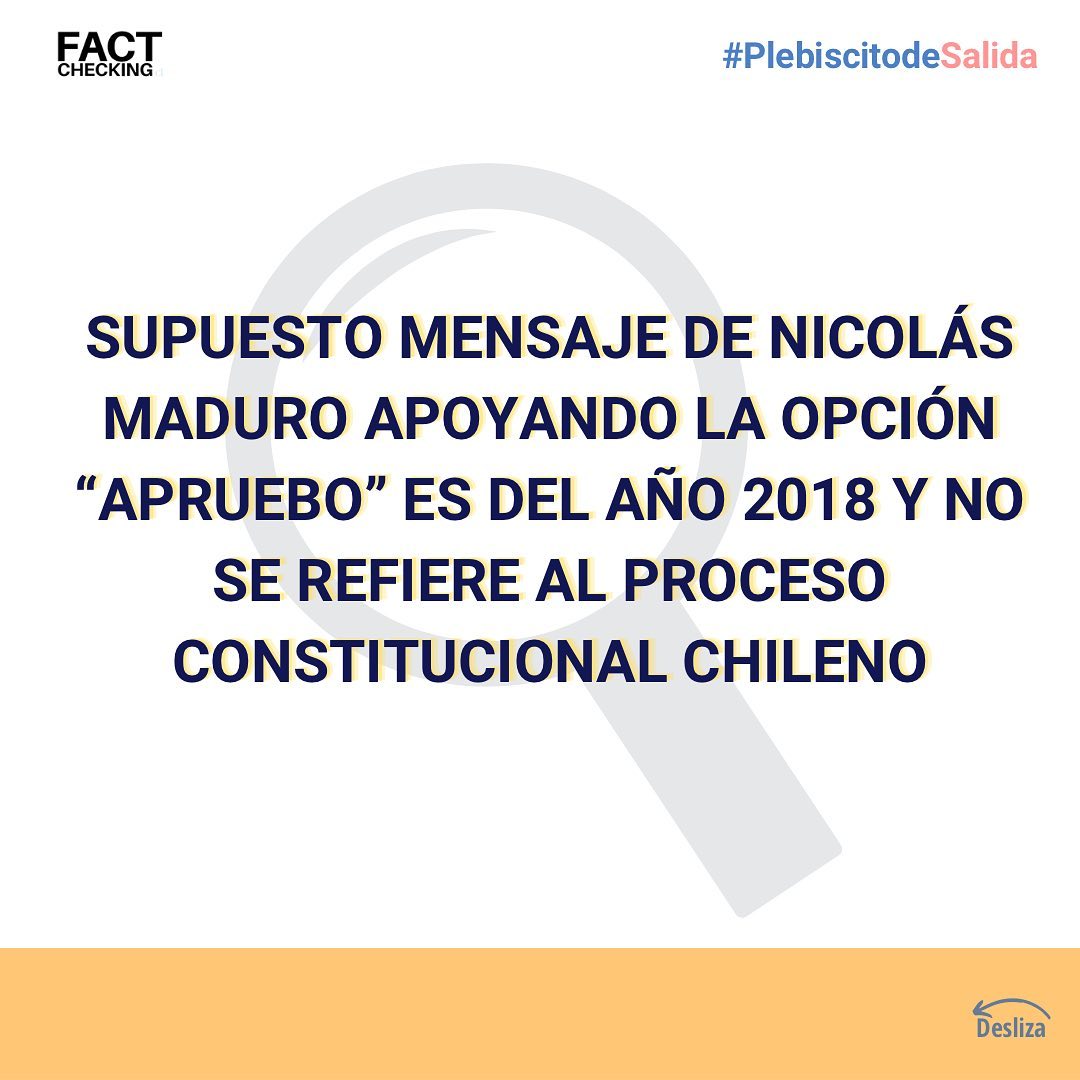 FACT CHECKING

#PlebiscitodeSalida

SUPUESTO MENSAJE DE NICOLÁS MADURO APOYANDO LA OPCIÓN “APRUEBO” ES DEL AÑO 2018 Y NO SE REFIERE AL PROCESO CONSTITUCIONAL CHILENO

Desliza